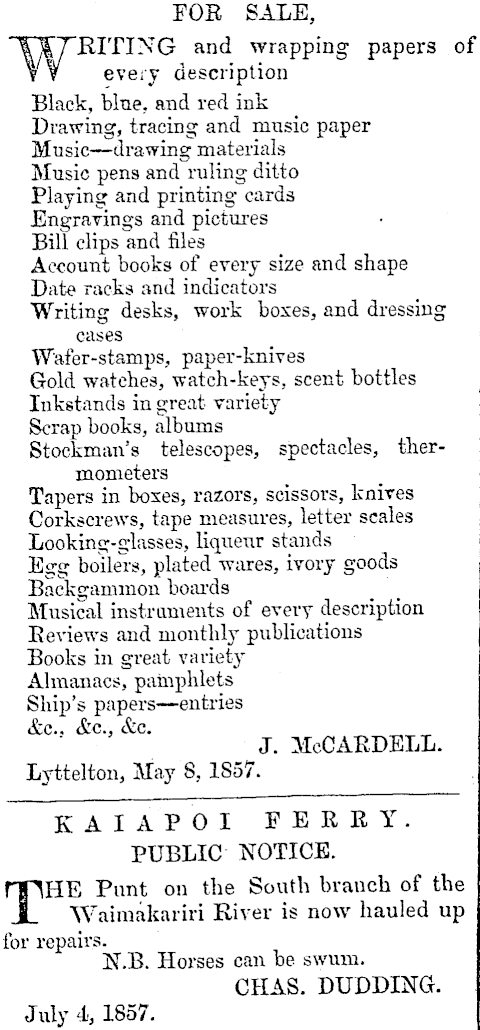 FOR SALE,

WRITING and wrapping papers of every description
Black, blue, and red ink
Drawing, tracing and music paper
Music—drawing materials
Music pens and ruling ditto
Playing and printing cards
Engravings and pictures
Bill clips and files
Account books of every size and shape
Date racks and indicators
Writing desks, work boxes, and dressing cases
Wafer-stamps, paper-knives
Gold watches, watch-keys, scent bottles
Inkstands in great variety
Scrap books, albums
Stockman's telescopes, spectacles, thermometers
Tapers in boxes, razors, scissors, knives
Corkscrews, tape measures, letter scales
Looking-glasses, liqueur stands
Egg boilers, plated wares, ivory goods
Backgammon boards
Musical instruments of every description
Reviews and monthly publications
Books in great variety
Almanacs, pamphlets
Ship's papers—entries
&c., &c., &c.

J. McCARDELL.

Lyttelton, May 8, 1857.

KAIAPOI FERRY.
PUBLIC NOTICE.

THE Punt on the South branch of the Waimakariri River is now hauled up for repairs.
N.B. Horses can be swum.

CHAS. DUDDING.

July 4, 1857.